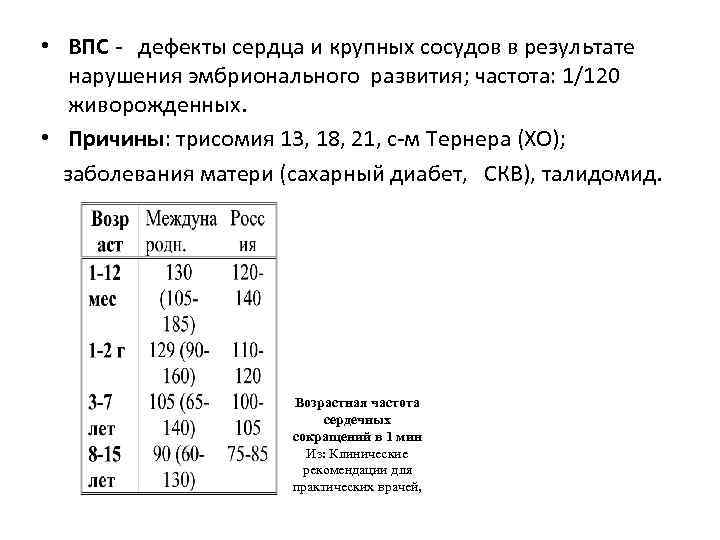 • **ВПС** - дефекты сердца и крупных сосудов в результате нарушения эмбрионального развития; частота: 1/120 живорожденных.

• **Причины**: трисомия 13, 18, 21, с-м Тернера (ХО); заболевания матери (сахарный диабет, СКВ), талидомид.

| Возраст | Международн. | Россия |
|---|---|---|
| 1-12 мес | 130 (105-185) | 120-140 |
| 1-2 г | 129 (90-160) | 110-120 |
| 3-7 лет | 105 (65-140) | 100-105 |
| 8-15 лет | 90 (60-130) | 75-85 |

**Возрастная частота сердечных сокращений в 1 мин**
Из: Клинические рекомендации для практических врачей,